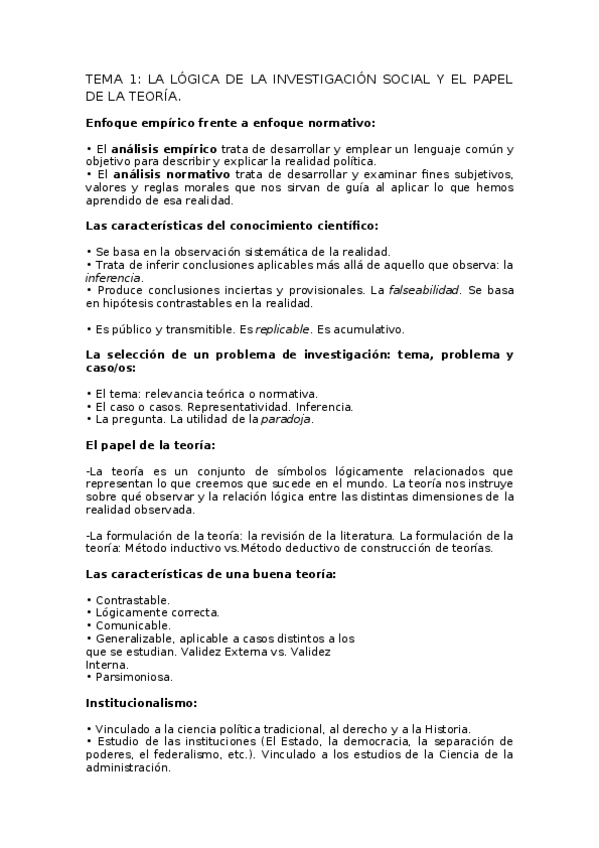 TEMA 1: LA LÓGICA DE LA INVESTIGACIÓN SOCIAL Y EL PAPEL DE LA TEORÍA.

Enfoque empírico frente a enfoque normativo:

• El análisis empírico trata de desarrollar y emplear un lenguaje común y objetivo para describir y explicar la realidad política.
• El análisis normativo trata de desarrollar y examinar fines subjetivos, valores y reglas morales que nos sirvan de guía al aplicar lo que hemos aprendido de esa realidad.

Las características del conocimiento científico:

• Se basa en la observación sistemática de la realidad.
• Trata de inferir conclusiones aplicables más allá de aquello que observa: la inferencia.
• Produce conclusiones inciertas y provisionales. La falseabilidad. Se basa en hipótesis contrastables en la realidad.

• Es público y transmitible. Es replicable. Es acumulativo.

La selección de un problema de investigación: tema, problema y caso/os:

• El tema: relevancia teórica o normativa.
• El caso o casos. Representatividad. Inferencia.
• La pregunta. La utilidad de la paradoja.

El papel de la teoría:

-La teoría es un conjunto de símbolos lógicamente relacionados que representan lo que creemos que sucede en el mundo. La teoría nos instruye sobre qué observar y la relación lógica entre las distintas dimensiones de la realidad observada.

-La formulación de la teoría: la revisión de la literatura. La formulación de la teoría: Método inductivo vs.Método deductivo de construcción de teorías.

Las características de una buena teoría:

• Contrastable.
• Lógicamente correcta.
• Comunicable.
• Generalizable, aplicable a casos distintos a los que se estudian. Validez Externa vs. Validez Interna.
• Parsimoniosa.

Institucionalismo:

• Vinculado a la ciencia política tradicional, al derecho y a la Historia.
• Estudio de las instituciones (El Estado, la democracia, la separación de poderes, el federalismo, etc.). Vinculado a los estudios de la Ciencia de la administración.